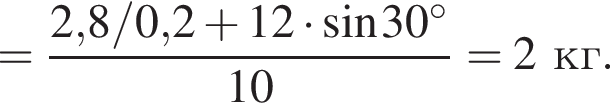 $= \frac{2{,}8/0{,}2 + 12 \cdot \sin 30^\circ}{10} = 2$ кг.